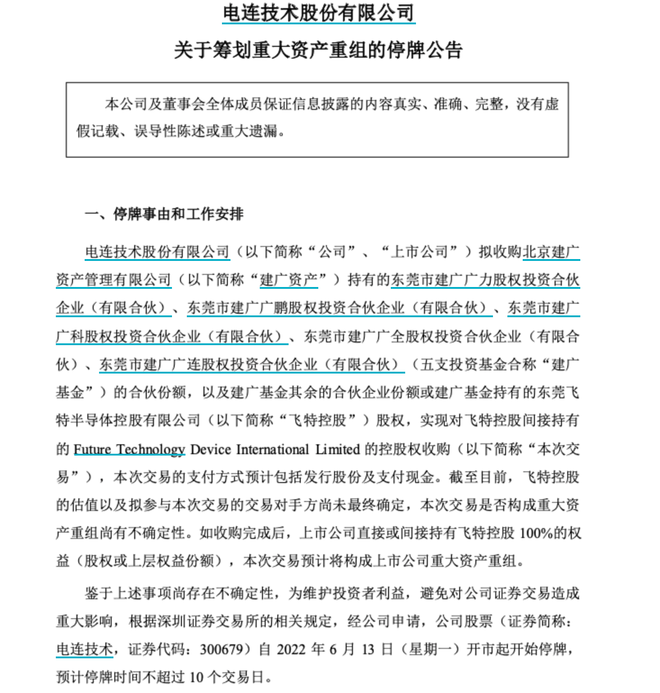 电连技术股份有限公司

关于筹划重大资产重组的停牌公告

本公司及董事会全体成员保证信息披露的内容真实、准确、完整，没有虚假记载、误导性陈述或重大遗漏。

一、停牌事由和工作安排

电连技术股份有限公司（以下简称“公司”、“上市公司”）拟收购北京建广资产管理有限公司（以下简称“建广资产”）持有的东莞市建广广力股权投资合伙企业（有限合伙）、东莞市建广广鹏股权投资合伙企业（有限合伙）、东莞市建广广科股权投资合伙企业（有限合伙）、东莞市建广广全股权投资合伙企业（有限合伙）、东莞市建广广连股权投资合伙企业（有限合伙）（五支投资基金合称“建广基金”）的合伙份额，以及建广基金其余的合伙企业份额或建广基金持有的东莞飞特半导体控股有限公司（以下简称“飞特控股”）股权，实现对飞特控股间接持有的 Future Technology Device International Limited 的控股权收购（以下简称“本次交易”），本次交易的支付方式预计包括发行股份及支付现金。截至目前，飞特控股的估值以及拟参与本次交易的交易对手方尚未最终确定，本次交易是否构成重大资产重组尚有不确定性。如收购完成后，上市公司直接或间接持有飞特控股 100%的权益（股权或上层权益份额），本次交易预计将构成上市公司重大资产重组。

鉴于上述事项尚存在不确定性，为维护投资者利益，避免对公司证券交易造成重大影响，根据深圳证券交易所的相关规定，经公司申请，公司股票（证券简称：电连技术，证券代码：300679）自 2022 年 6 月 13 日（星期一）开市起开始停牌，预计停牌时间不超过 10 个交易日。